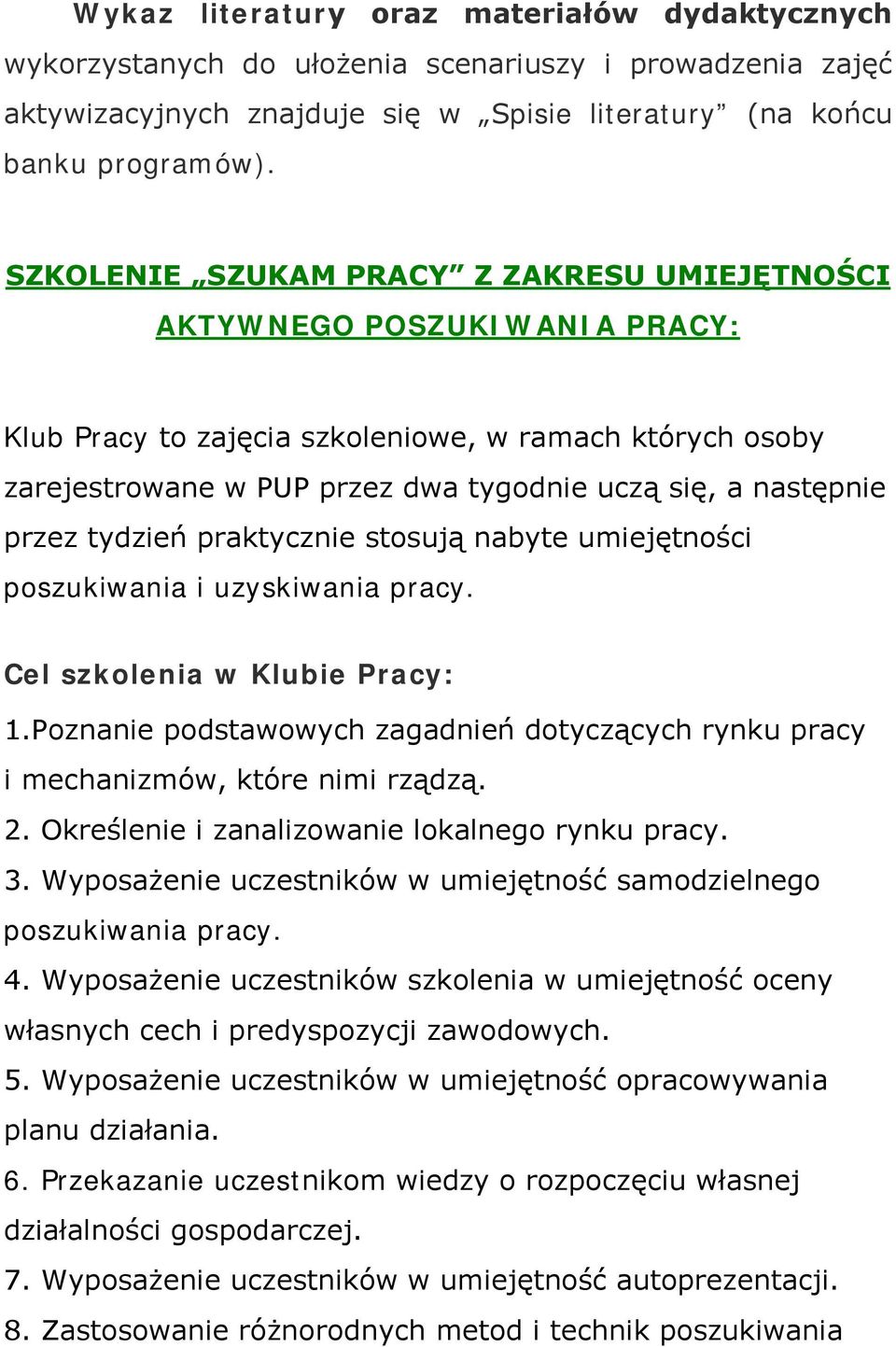 Wykaz literatury oraz materiałów dydaktycznych wykorzystanych do ułożenia scenariuszy i prowadzenia zajęć aktywizacyjnych znajduje się w „Spisie literatury” (na końcu banku programów).

SZKOLENIE „SZUKAM PRACY” Z ZAKRESU UMIEJĘTNOŚCI AKTYWNEGO POSZUKIWANIA PRACY:

Klub Pracy to zajęcia szkoleniowe, w ramach których osoby zarejestrowane w PUP przez dwa tygodnie uczą się, a następnie przez tydzień praktycznie stosują nabyte umiejętności poszukiwania i uzyskiwania pracy.

Cel szkolenia w Klubie Pracy:
1.Poznanie podstawowych zagadnień dotyczących rynku pracy i mechanizmów, które nimi rządzą.
2. Określenie i zanalizowanie lokalnego rynku pracy.
3. Wyposażenie uczestników w umiejętność samodzielnego poszukiwania pracy.
4. Wyposażenie uczestników szkolenia w umiejętność oceny własnych cech i predyspozycji zawodowych.
5. Wyposażenie uczestników w umiejętność opracowywania planu działania.
6. Przekazanie uczestnikom wiedzy o rozpoczęciu własnej działalności gospodarczej.
7. Wyposażenie uczestników w umiejętność autoprezentacji.
8. Zastosowanie różnorodnych metod i technik poszukiwania